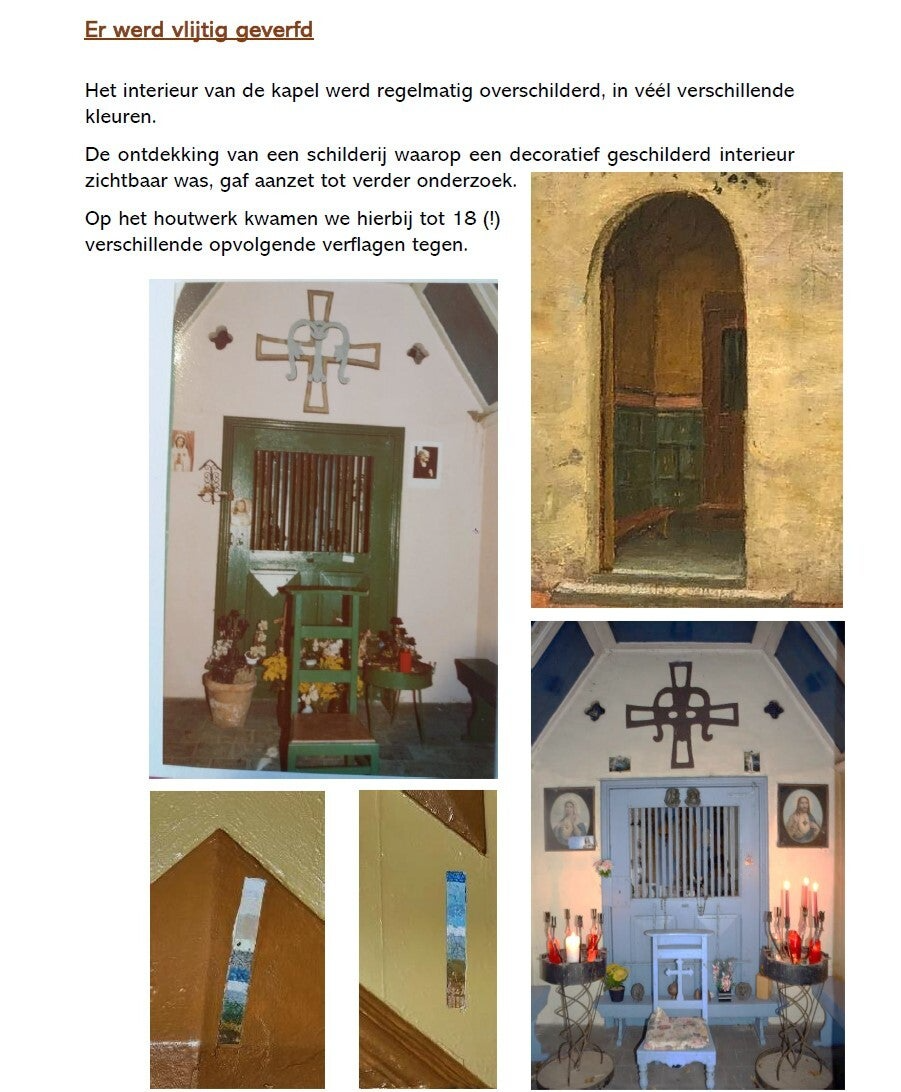 Er werd vlijtig geverfd

Het interieur van de kapel werd regelmatig overschilderd, in véél verschillende kleuren.

De ontdekking van een schilderij waarop een decoratief geschilderd interieur zichtbaar was, gaf aanzet tot verder onderzoek.

Op het houtwerk kwamen we hierbij tot 18 (!) verschillende opvolgende verflagen tegen.